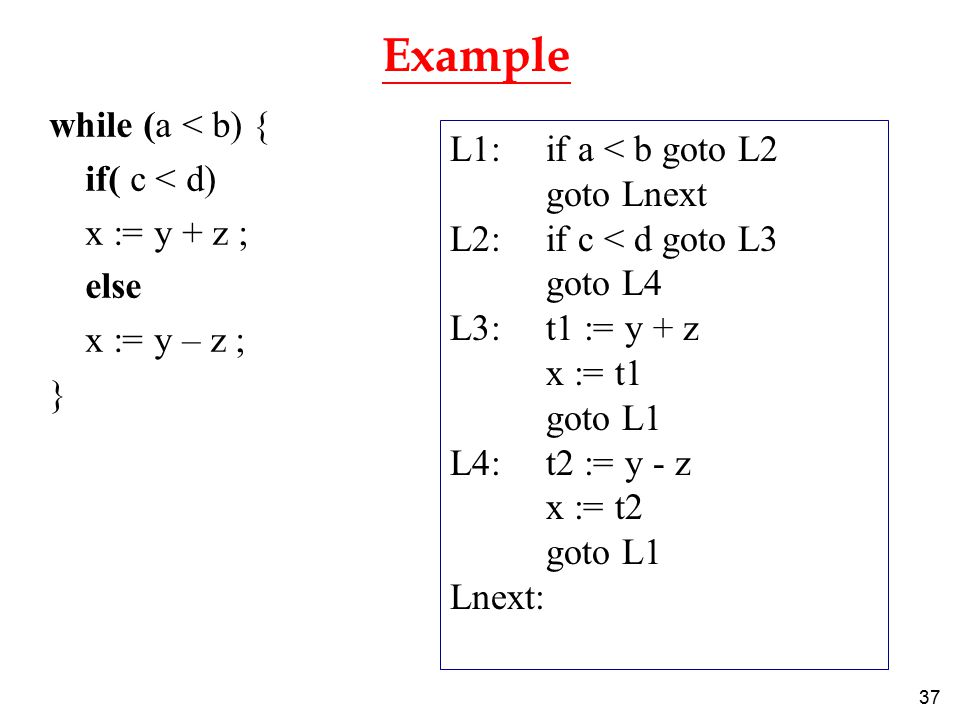 Example

while (a < b) {
if( c < d)
x := y + z ;
else
x := y – z ;
}

L1: if a < b goto L2
goto Lnext
L2: if c < d goto L3
goto L4
L3: t1 := y + z
x := t1
goto L1
L4: t2 := y - z
x := t2
goto L1
Lnext:

37